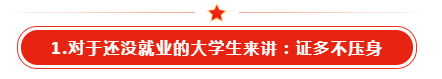 1.对于还没就业的大学生来讲：证多不压身